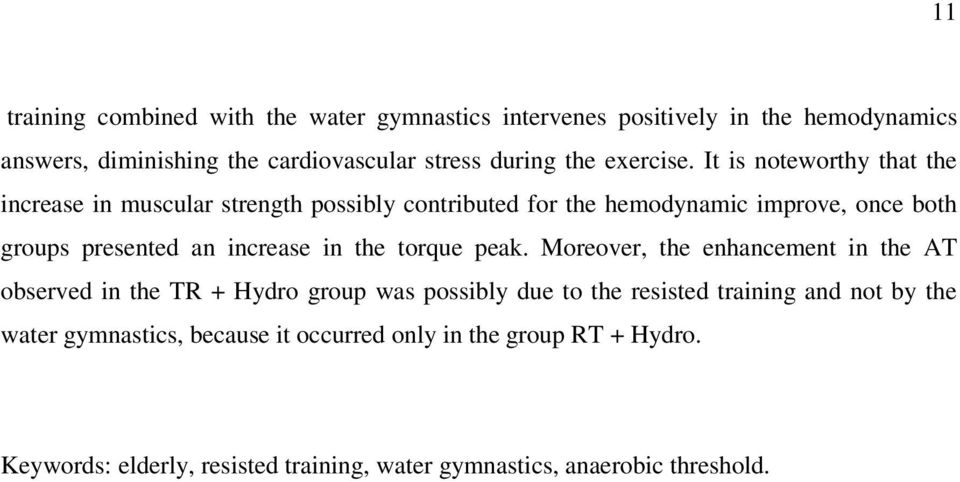 11

training combined with the water gymnastics intervenes positively in the hemodynamics answers, diminishing the cardiovascular stress during the exercise. It is noteworthy that the increase in muscular strength possibly contributed for the hemodynamic improve, once both groups presented an increase in the torque peak. Moreover, the enhancement in the AT observed in the TR + Hydro group was possibly due to the resisted training and not by the water gymnastics, because it occurred only in the group RT + Hydro.

Keywords: elderly, resisted training, water gymnastics, anaerobic threshold.